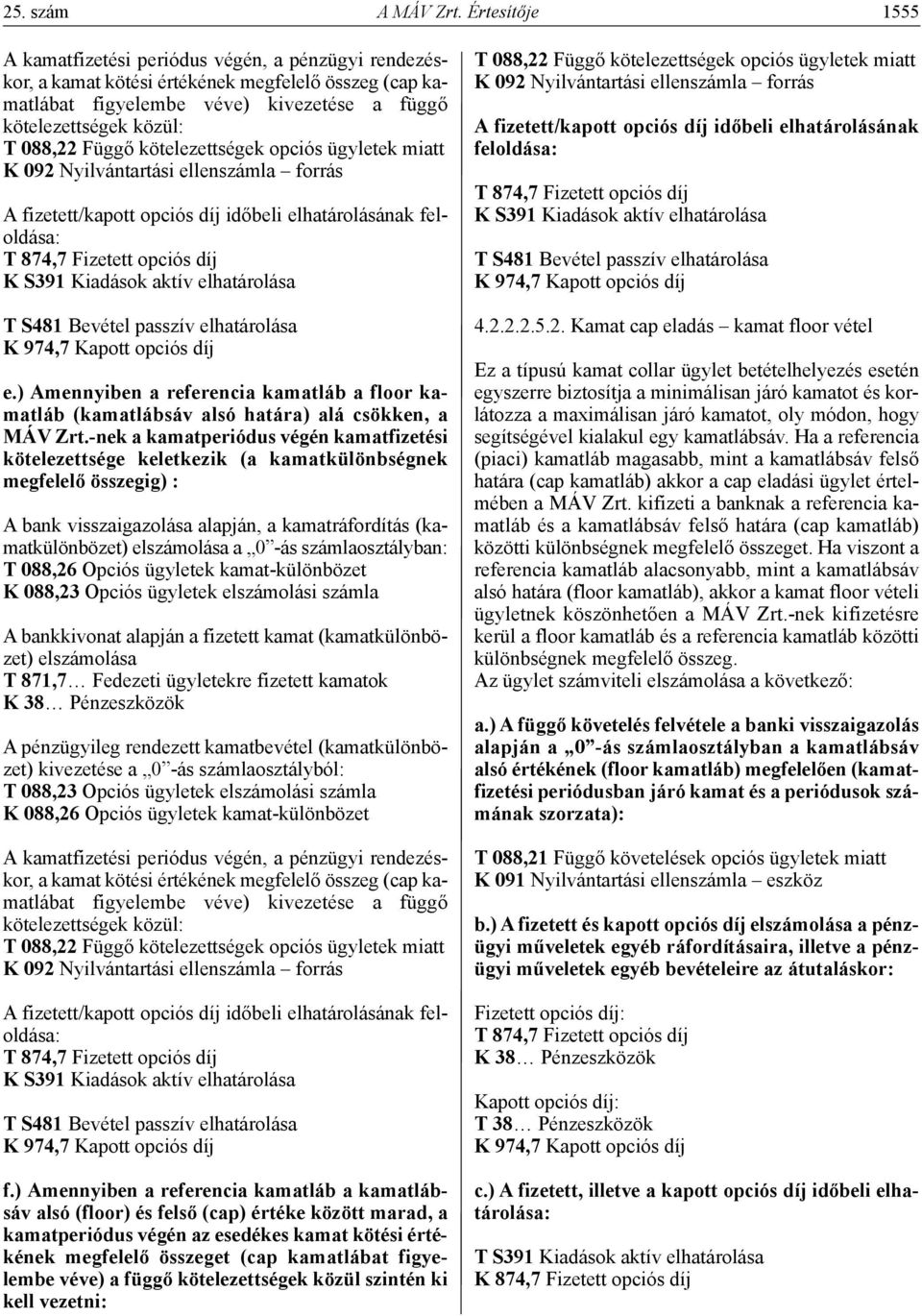 25. szám A MÁV Zrt. Értesítője 1555

A kamatfizetési periódus végén, a pénzügyi rendezéskor, a kamat kötési értékének megfelelő összeg (cap kamatlábat figyelembe véve) kivezetése a függő kötelezettségek közül:
T 088,22 Függő kötelezettségek opciós ügyletek miatt
K 092 Nyilvántartási ellenszámla – forrás

A fizetett/kapott opciós díj időbeli elhatárolásának feloldása:
T 874,7 Fizetett opciós díj
K S391 Kiadások aktív elhatárolása

T S481 Bevétel passzív elhatárolása
K 974,7 Kapott opciós díj

e.) Amennyiben a referencia kamatláb a floor kamatláb (kamatlábsáv alsó határa) alá csökken, a MÁV Zrt.-nek a kamatperiódus végén kamatfizetési kötelezettsége keletkezik (a kamatkülönbségnek megfelelő összegig) :

A bank visszaigazolása alapján, a kamatráfordítás (kamatkülönbözet) elszámolása a „0”-ás számlaosztályban:
T 088,26 Opciós ügyletek kamat-különbözet
K 088,23 Opciós ügyletek elszámolási számla

A bankkivonat alapján a fizetett kamat (kamatkülönbözet) elszámolása
T 871,7… Fedezeti ügyletekre fizetett kamatok
K 38… Pénzeszközök

A pénzügyileg rendezett kamatbevétel (kamatkülönbözet) kivezetése a „0”-ás számlaosztályból:
T 088,23 Opciós ügyletek elszámolási számla
K 088,26 Opciós ügyletek kamat-különbözet

A kamatfizetési periódus végén, a pénzügyi rendezéskor, a kamat kötési értékének megfelelő összeg (cap kamatlábat figyelembe véve) kivezetése a függő kötelezettségek közül:
T 088,22 Függő kötelezettségek opciós ügyletek miatt
K 092 Nyilvántartási ellenszámla – forrás

A fizetett/kapott opciós díj időbeli elhatárolásának feloldása:
T 874,7 Fizetett opciós díj
K S391 Kiadások aktív elhatárolása

T S481 Bevétel passzív elhatárolása
K 974,7 Kapott opciós díj

f.) Amennyiben a referencia kamatláb a kamatlábsáv alsó (floor) és felső (cap) értéke között marad, a kamatperiódus végén az esedékes kamat kötési értékének megfelelő összeget (cap kamatlábat figyelembe véve) a függő kötelezettségek közül szintén ki kell vezetni:

T 088,22 Függő kötelezettségek opciós ügyletek miatt
K 092 Nyilvántartási ellenszámla – forrás

A fizetett/kapott opciós díj időbeli elhatárolásának feloldása:

T 874,7 Fizetett opciós díj
K S391 Kiadások aktív elhatárolása

T S481 Bevétel passzív elhatárolása
K 974,7 Kapott opciós díj

4.2.2.2.5.2. Kamat cap eladás – kamat floor vétel

Ez a típusú kamat collar ügylet betételhelyezés esetén egyszerre biztosítja a minimálisan járó kamatot és korlátozza a maximálisan járó kamatot, oly módon, hogy segítségével kialakul egy kamatlábsáv. Ha a referencia (piaci) kamatláb magasabb, mint a kamatlábsáv felső határa (cap kamatláb) akkor a cap eladási ügylet értelmében a MÁV Zrt. kifizeti a banknak a referencia kamatláb és a kamatlábsáv felső határa (cap kamatláb) közötti különbségnek megfelelő összeget. Ha viszont a referencia kamatláb alacsonyabb, mint a kamatlábsáv alsó határa (floor kamatláb), akkor a kamat floor vételi ügyletnek köszönhetően a MÁV Zrt.-nek kifizetésre kerül a floor kamatláb és a referencia kamatláb közötti különbségnek megfelelő összeg.
Az ügylet számviteli elszámolása a következő:

a.) A függő követelés felvétele a banki visszaigazolás alapján a „0”-ás számlaosztályban a kamatlábsáv alsó értékének (floor kamatláb) megfelelően (kamatfizetési periódusban járó kamat és a periódusok számának szorzata):

T 088,21 Függő követelések opciós ügyletek miatt
K 091 Nyilvántartási ellenszámla – eszköz

b.) A fizetett és kapott opciós díj elszámolása a pénzügyi műveletek egyéb ráfordításaira, illetve a pénzügyi műveletek egyéb bevételeire az átutaláskor:

Fizetett opciós díj:
T 874,7 Fizetett opciós díj
K 38… Pénzeszközök

Kapott opciós díj:
T 38… Pénzeszközök
K 974,7 Kapott opciós díj

c.) A fizetett, illetve a kapott opciós díj időbeli elhatárolása:

T S391 Kiadások aktív elhatárolása
K 874,7 Fizetett opciós díj